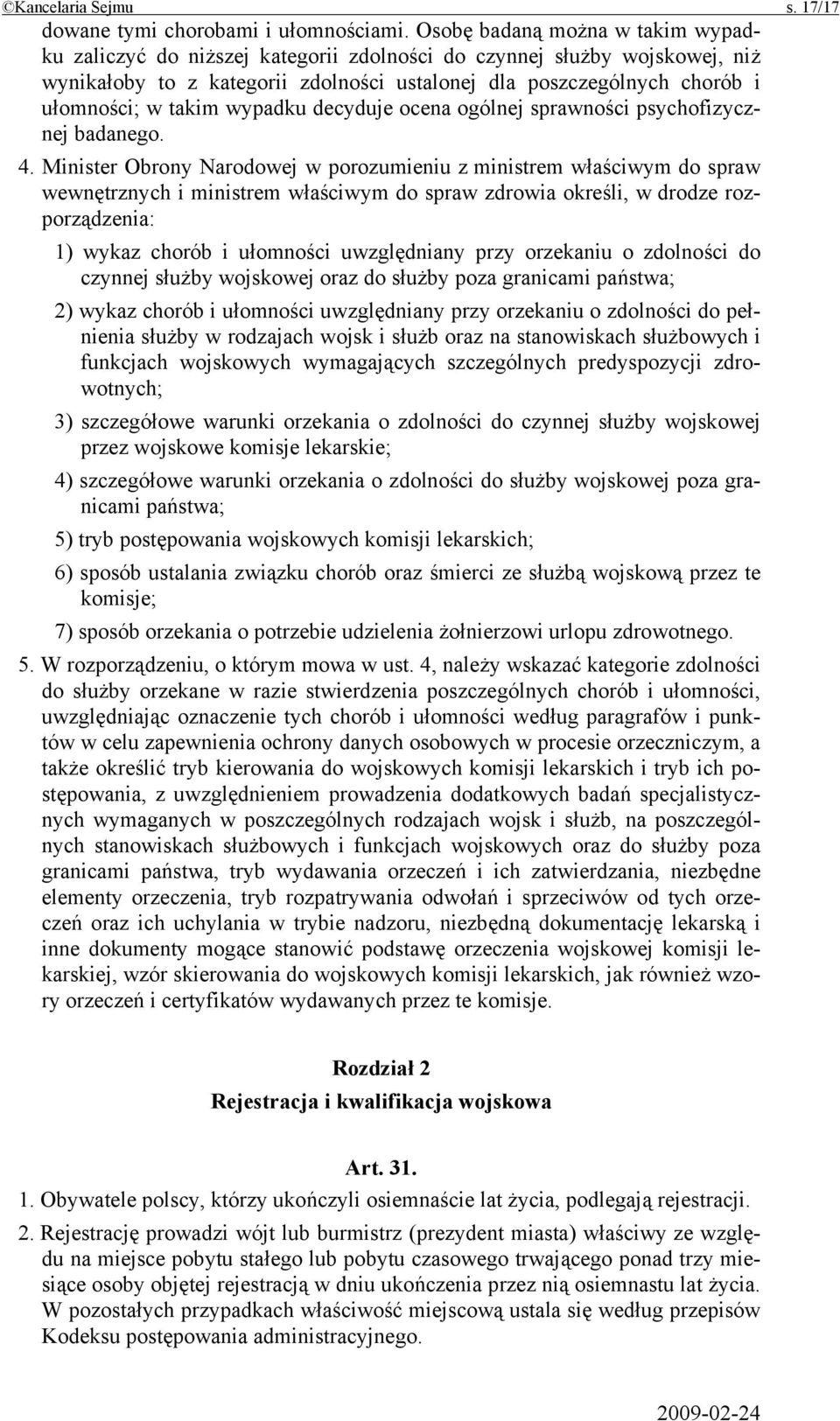 ©Kancelaria Sejmu s. 17/17

dowane tymi chorobami i ułomnościami. Osobę badaną można w takim wypadku zaliczyć do niższej kategorii zdolności do czynnej służby wojskowej, niż wynikałoby to z kategorii zdolności ustalonej dla poszczególnych chorób i ułomności; w takim wypadku decyduje ocena ogólnej sprawności psychofizycznej badanego.

4. Minister Obrony Narodowej w porozumieniu z ministrem właściwym do spraw wewnętrznych i ministrem właściwym do spraw zdrowia określi, w drodze rozporządzenia:

1) wykaz chorób i ułomności uwzględniany przy orzekaniu o zdolności do czynnej służby wojskowej oraz do służby poza granicami państwa;

2) wykaz chorób i ułomności uwzględniany przy orzekaniu o zdolności do pełnienia służby w rodzajach wojsk i służb oraz na stanowiskach służbowych i funkcjach wojskowych wymagających szczególnych predyspozycji zdrowotnych;

3) szczegółowe warunki orzekania o zdolności do czynnej służby wojskowej przez wojskowe komisje lekarskie;

4) szczegółowe warunki orzekania o zdolności do służby wojskowej poza granicami państwa;

5) tryb postępowania wojskowych komisji lekarskich;

6) sposób ustalania związku chorób oraz śmierci ze służbą wojskową przez te komisje;

7) sposób orzekania o potrzebie udzielenia żołnierzowi urlopu zdrowotnego.

5. W rozporządzeniu, o którym mowa w ust. 4, należy wskazać kategorie zdolności do służby orzekane w razie stwierdzenia poszczególnych chorób i ułomności, uwzględniając oznaczenie tych chorób i ułomności według paragrafów i punktów w celu zapewnienia ochrony danych osobowych w procesie orzeczniczym, a także określić tryb kierowania do wojskowych komisji lekarskich i tryb ich postępowania, z uwzględnieniem prowadzenia dodatkowych badań specjalistycznych wymaganych w poszczególnych rodzajach wojsk i służb, na poszczególnych stanowiskach służbowych i funkcjach wojskowych oraz do służby poza granicami państwa, tryb wydawania orzeczeń i ich zatwierdzania, niezbędne elementy orzeczenia, tryb rozpatrywania odwołań i sprzeciwów od tych orzeczeń oraz ich uchylania w trybie nadzoru, niezbędną dokumentację lekarską i inne dokumenty mogące stanowić podstawę orzeczenia wojskowej komisji lekarskiej, wzór skierowania do wojskowych komisji lekarskich, jak również wzory orzeczeń i certyfikatów wydawanych przez te komisje.

Rozdział 2
Rejestracja i kwalifikacja wojskowa

Art. 31.

1. Obywatele polscy, którzy ukończyli osiemnaście lat życia, podlegają rejestracji.

2. Rejestrację prowadzi wójt lub burmistrz (prezydent miasta) właściwy ze względu na miejsce pobytu stałego lub pobytu czasowego trwającego ponad trzy miesiące osoby objętej rejestracją w dniu ukończenia przez nią osiemnastu lat życia. W pozostałych przypadkach właściwość miejscową ustala się według przepisów Kodeksu postępowania administracyjnego.

2009-02-24